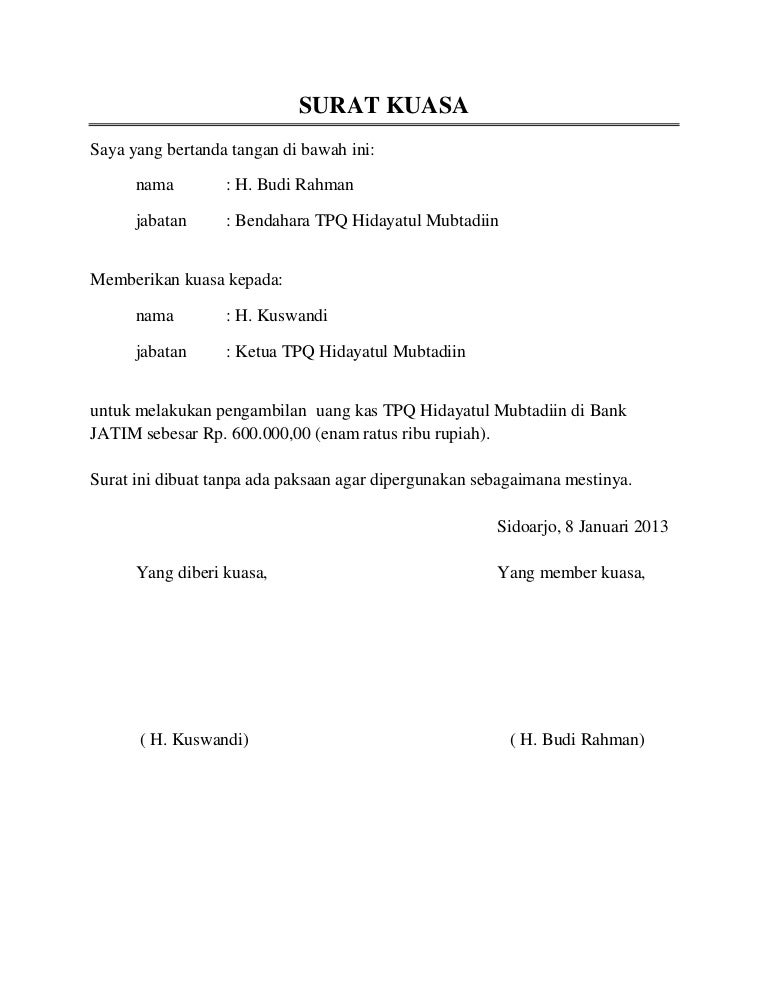 SURAT KUASA

Saya yang bertanda tangan di bawah ini:

nama : H. Budi Rahman

jabatan : Bendahara TPQ Hidayatul Mubtadiin

Memberikan kuasa kepada:

nama : H. Kuswandi

jabatan : Ketua TPQ Hidayatul Mubtadiin

untuk melakukan pengambilan uang kas TPQ Hidayatul Mubtadiin di Bank JATIM sebesar Rp. 600.000,00 (enam ratus ribu rupiah).

Surat ini dibuat tanpa ada paksaan agar dipergunakan sebagaimana mestinya.

Sidoarjo, 8 Januari 2013

Yang diberi kuasa,

Yang member kuasa,

( H. Kuswandi)

( H. Budi Rahman)